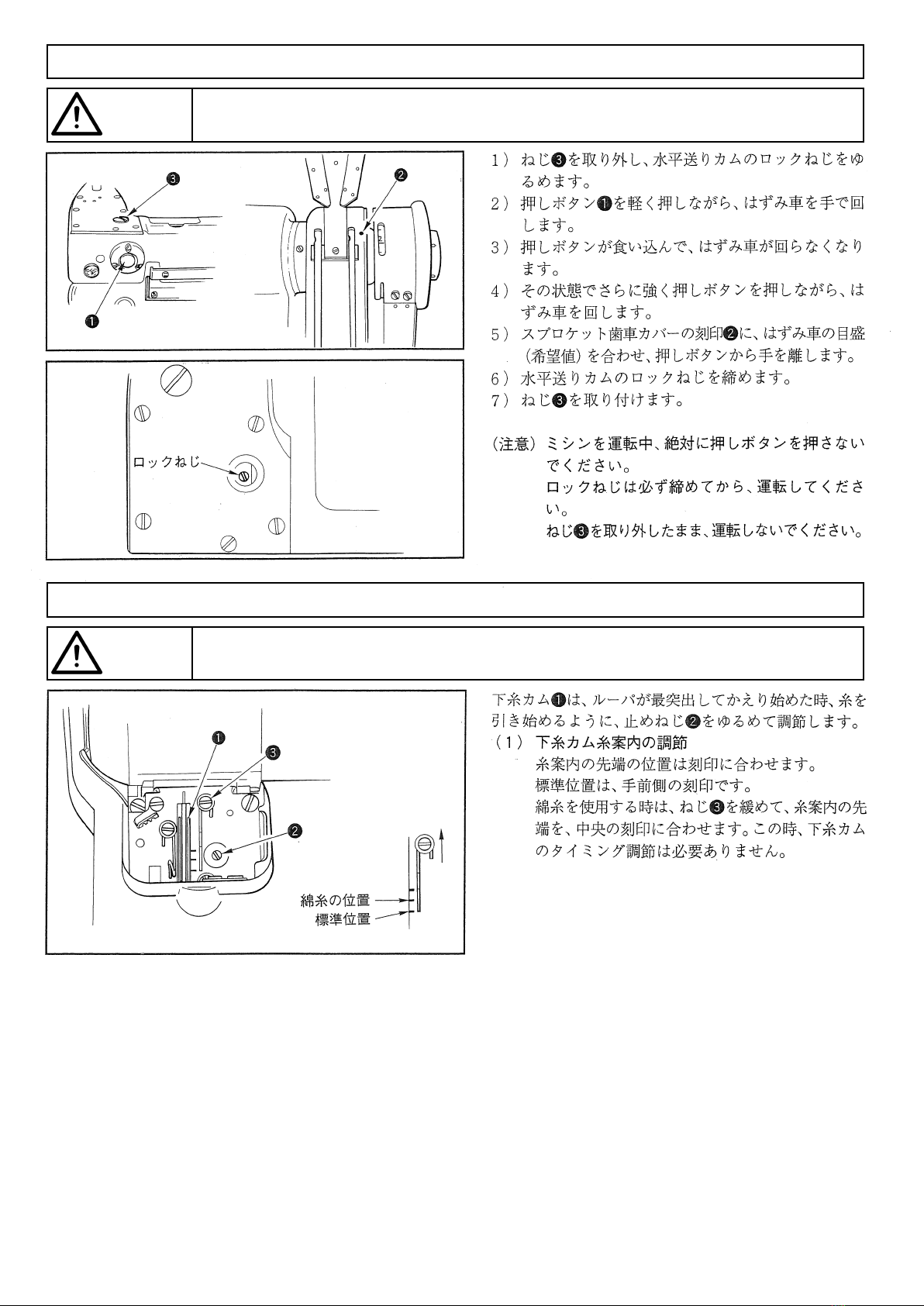 ❸

❷

❶

ロックねじ

1） ねじ❸を取り外し、水平送りカムのロックねじをゆるめます。
2） 押しボタン❶を軽く押しながら、はずみ車を手で回します。
3） 押しボタンが食い込んで、はずみ車が回らなくなります。
4） その状態でさらに強く押しボタンを押しながら、はずみ車を回します。
5） スプロケット歯車カバーの刻印❷に、はずみ車の目盛（希望値）を合わせ、押しボタンから手を離します。
6） 水平送りカムのロックねじを締めます。
7） ねじ❸を取り付けます。

（注意） ミシンを運転中、絶対に押しボタンを押さないでください。
ロックねじは必ず締めてから、運転してください。
ねじ❸を取り外したまま、運転しないでください。

❶

❸

❷

綿糸の位置

標準位置

下糸カム❶は、ルーパが最突出してかえり始めた時、糸を引き始めるように、止めねじ❷をゆるめて調節します。
（1） 下糸カム糸案内の調節
糸案内の先端の位置は刻印に合わせます。
標準位置は、手前側の刻印です。
綿糸を使用する時は、ねじ❸を緩めて、糸案内の先端を、中央の刻印に合わせます。この時、下糸カムのタイミング調節は必要ありません。